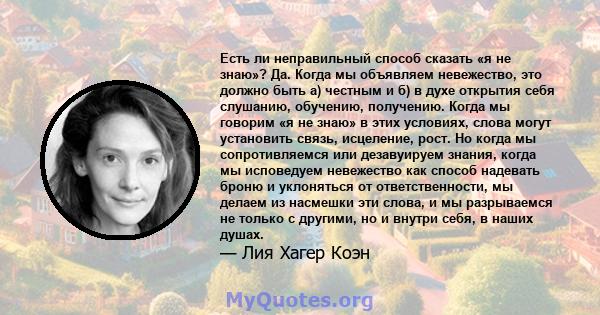 Есть ли неправильный способ сказать «я не знаю»? Да. Когда мы объявляем невежество, это должно быть а) честным и б) в духе открытия себя слушанию, обучению, получению. Когда мы говорим «я не знаю» в этих условиях, слова могут установить связь, исцеление, рост. Но когда мы сопротивляемся или дезавуируем знания, когда мы исповедуем невежество как способ надевать броню и уклоняться от ответственности, мы делаем из насмешки эти слова, и мы разрываемся не только с другими, но и внутри себя, в наших душах.

— Лия Хагер Коэн

MyQuotes.org